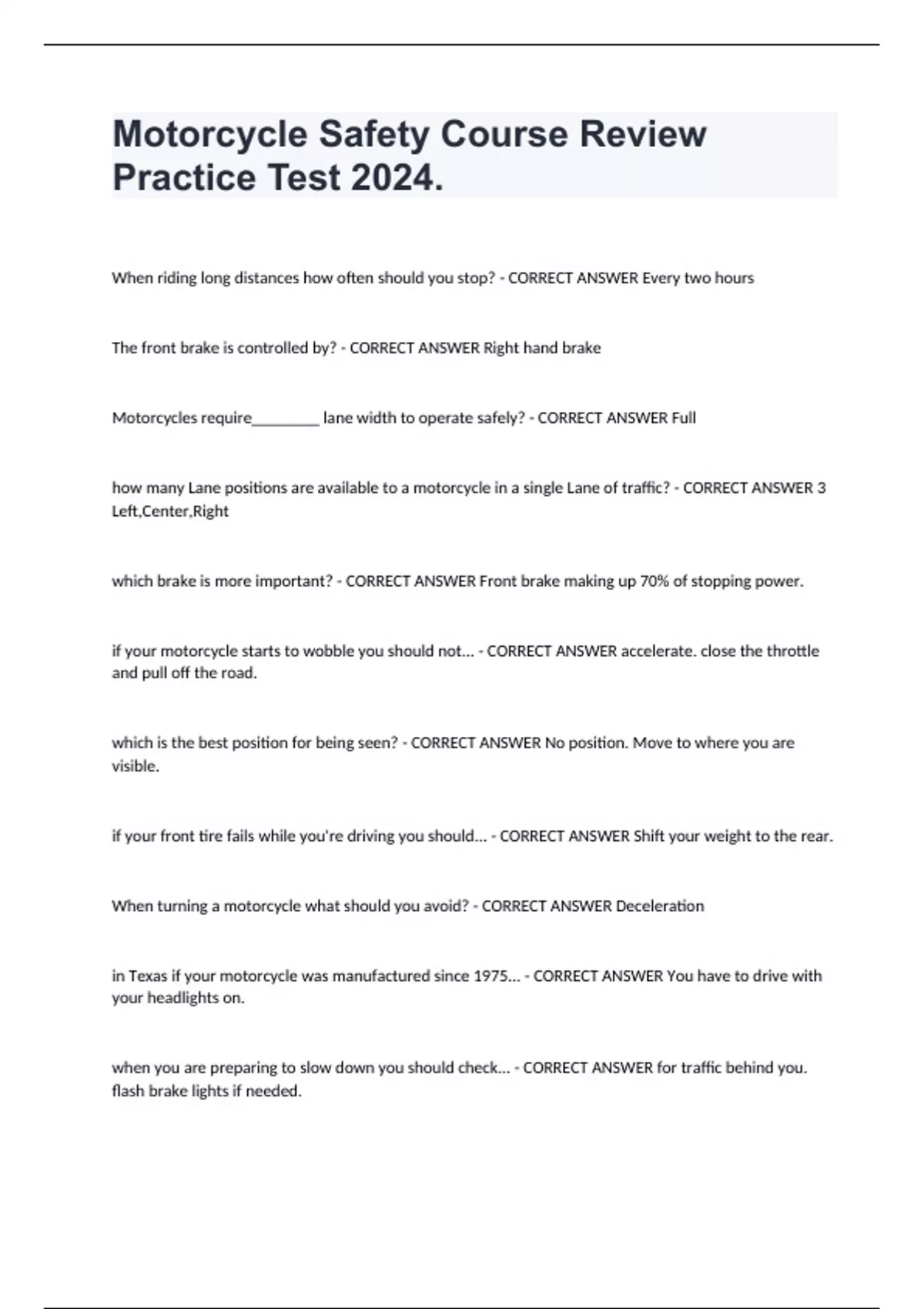 Motorcycle Safety Course Review Practice Test 2024.

When riding long distances how often should you stop? - CORRECT ANSWER Every two hours

The front brake is controlled by? - CORRECT ANSWER Right hand brake

Motorcycles require_________ lane width to operate safely? - CORRECT ANSWER Full

how many Lane positions are available to a motorcycle in a single Lane of traffic? - CORRECT ANSWER 3 Left,Center,Right

which brake is more important? - CORRECT ANSWER Front brake making up 70% of stopping power.

if your motorcycle starts to wobble you should not... - CORRECT ANSWER accelerate. close the throttle and pull off the road.

which is the best position for being seen? - CORRECT ANSWER No position. Move to where you are visible.

if your front tire fails while you're driving you should... - CORRECT ANSWER Shift your weight to the rear.

When turning a motorcycle what should you avoid? - CORRECT ANSWER Deceleration

in Texas if your motorcycle was manufactured since 1975... - CORRECT ANSWER You have to drive with your headlights on.

when you are preparing to slow down you should check... - CORRECT ANSWER for traffic behind you. flash brake lights if needed.